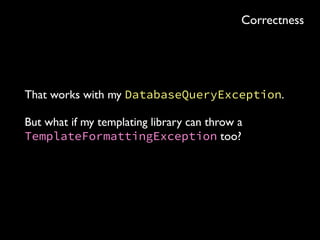 Correctness

That works with my DatabaseQueryException.

But what if my templating library can throw a TemplateFormattingException too?